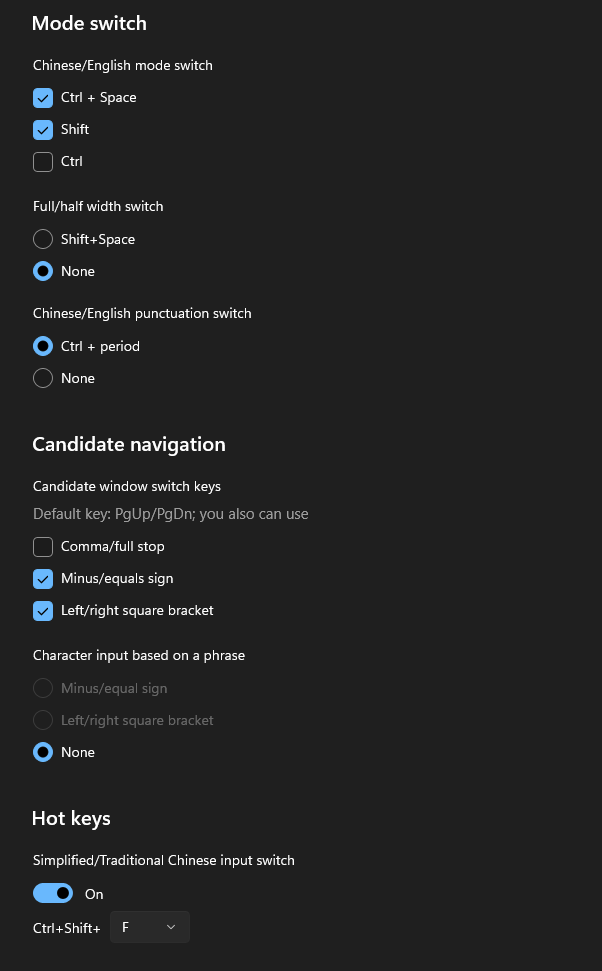 Mode switch

Chinese/English mode switch

Ctrl + Space

Shift

Ctrl

Full/half width switch

Shift+Space

None

Chinese/English punctuation switch

Ctrl + period

None

Candidate navigation

Candidate window switch keys

Default key: PgUp/PgDn; you also can use

Comma/full stop

Minus/equals sign

Left/right square bracket

Character input based on a phrase

Minus/equal sign

Left/right square bracket

None

Hot keys

Simplified/Traditional Chinese input switch

On

Ctrl+Shift+ F